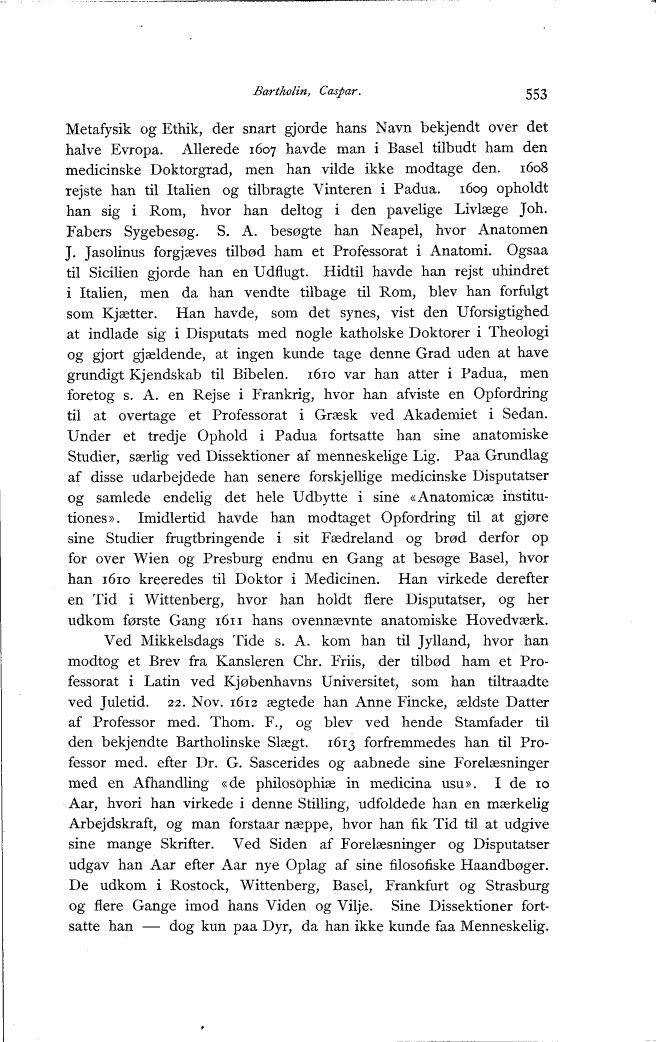 Bartholin, Caspar.

553

Metafysik og Ethik, der snart gjorde hans Navn bekjendt over det halve Evropa. Allerede 1607 havde man i Basel tilbudt ham den medicinske Doktorgrad, men han vilde ikke modtage den. 1608 rejste han til Italien og tilbragte Vinteren i Padua. 1609 opholdt han sig i Rom, hvor han deltog i den pavelige Livlæge Joh. Fabers Sygebesøg. S. A. besøgte han Neapel, hvor Anatomen J. Jasolinus forgjæves tilbød ham et Professorat i Anatomi. Ogsaa til Sicilien gjorde han en Udflugt. Hidtil havde han rejst uhindret i Italien, men da han vendte tilbage til Rom, blev han forfulgt som Kjætter. Han havde, som det synes, vist den Uforsigtighed at indlade sig i Disputats med nogle katholske Doktorer i Theologi og gjort gjældende, at ingen kunde tage denne Grad uden at have grundigt Kjendskab til Bibelen. 1610 var han atter i Padua, men foretog s. A. en Rejse i Frankrig, hvor han afviste en Opfordring til at overtage et Professorat i Græsk ved Akademiet i Sedan. Under et tredje Ophold i Padua fortsatte han sine anatomiske Studier, særlig ved Dissektioner af menneskelige Lig. Paa Grundlag af disse udarbejdede han senere forskjellige medicinske Disputatser og samlede endelig det hele Udbytte i sine «Anatomicæ institutiones». Imidlertid havde han modtaget Opfordring til at gjøre sine Studier frugtbringende i sit Fædreland og brød derfor op for over Wien og Presburg endnu en Gang at besøge Basel, hvor han 1610 kreeredes til Doktor i Medicinen. Han virkede derefter en Tid i Wittenberg, hvor han holdt flere Disputatser, og her udkom første Gang 1611 hans ovennævnte anatomiske Hovedværk.

Ved Mikkelsdags Tide s. A. kom han til Jylland, hvor han modtog et Brev fra Kansleren Chr. Friis, der tilbød ham et Professorat i Latin ved Kjøbenhavns Universitet, som han tiltraadte ved Juletid. 22. Nov. 1612 ægtede han Anne Fincke, ældste Datter af Professor med. Thom. F., og blev ved hende Stamfader til den bekjendte Bartholinske Slægt. 1613 forfremmedes han til Professor med. efter Dr. G. Sascerides og aabnede sine Forelæsninger med en Afhandling «de philosophiæ in medicina usu». I de 10 Aar, hvori han virkede i denne Stilling, udfoldede han en mærkelig Arbejdskraft, og man forstaar næppe, hvor han fik Tid til at udgive sine mange Skrifter. Ved Siden af Forelæsninger og Disputatser udgav han Aar efter Aar nye Oplag af sine filosofiske Haandbøger. De udkom i Rostock, Wittenberg, Basel, Frankfurt og Strasburg og flere Gange imod hans Viden og Vilje. Sine Dissektioner fortsatte han — dog kun paa Dyr, da han ikke kunde faa Menneskelig.